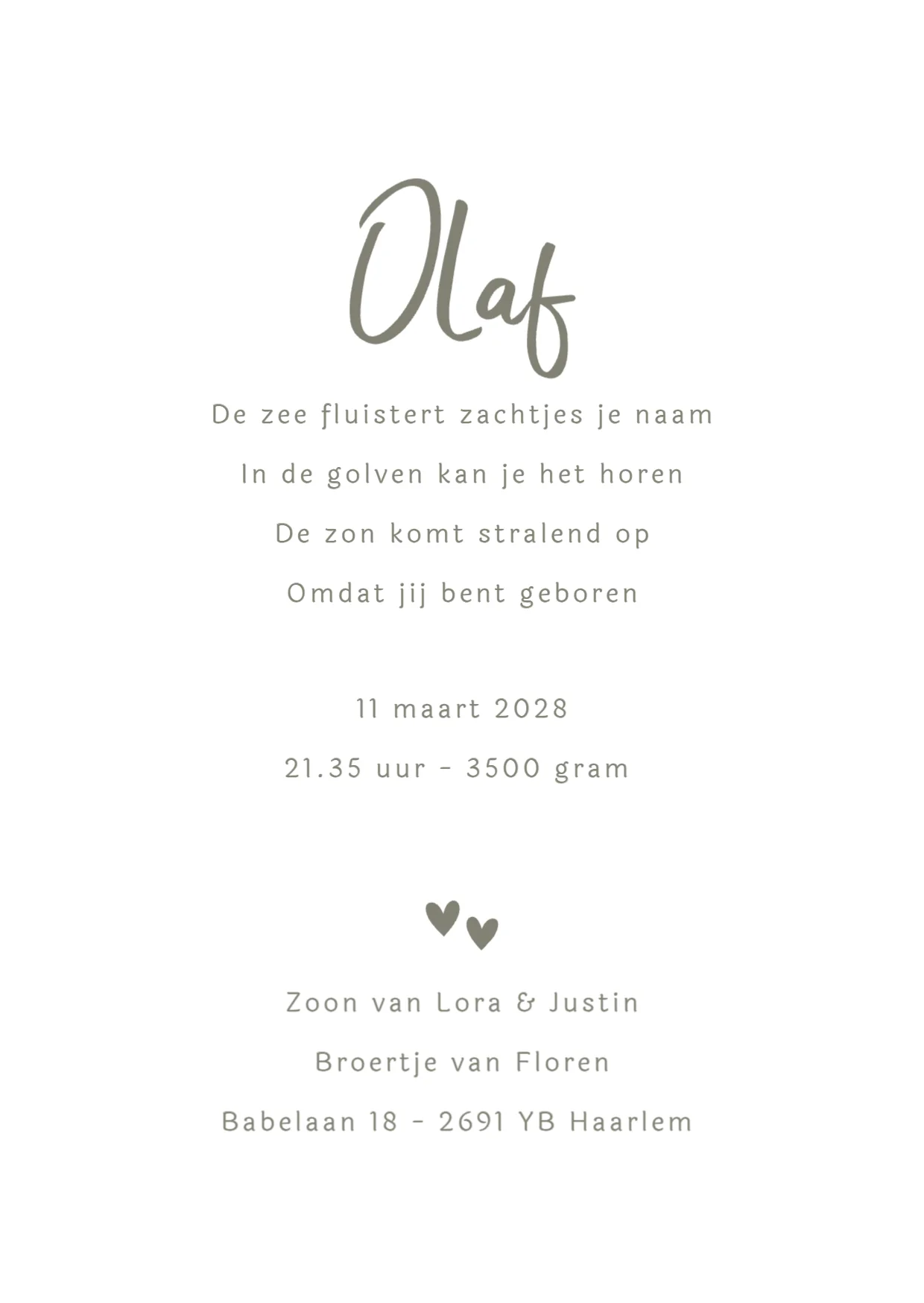 Olaf

De zee fluistert zachtjes je naam
In de golven kan je het horen
De zon komt stralend op
Omdat jij bent geboren

11 maart 2028
21.35 uur - 3500 gram

Zoon van Lora & Justin
Broertje van Floren
Babelaan 18 - 2691 YB Haarlem